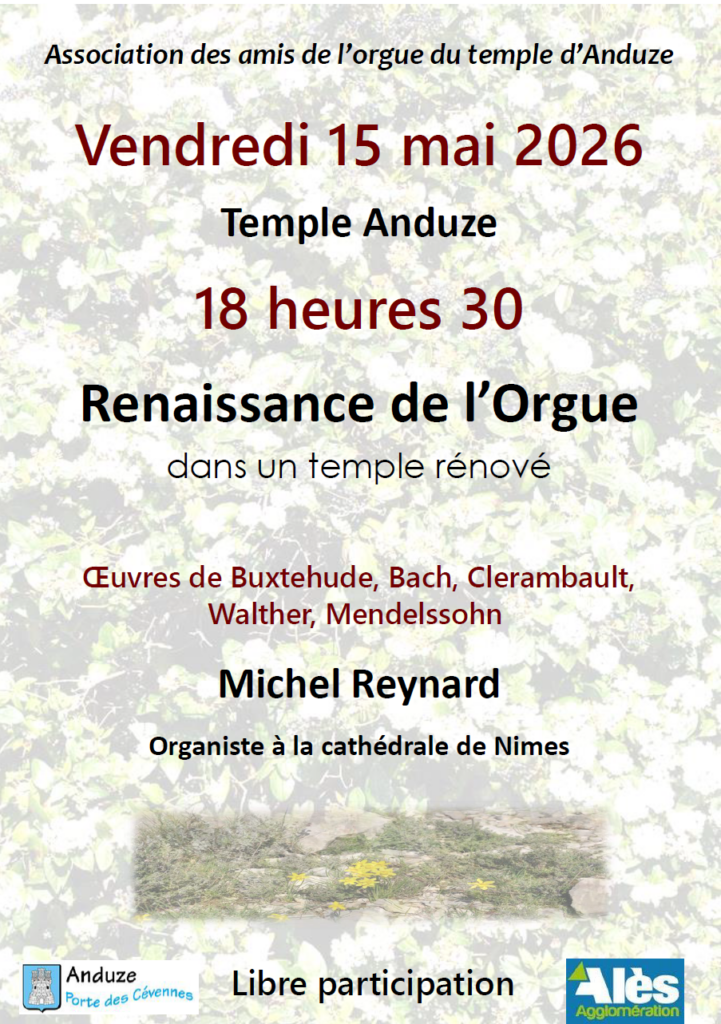 Association des amis de l'orgue du temple d'Anduze

Vendredi 15 mai 2026

Temple Anduze

18 heures 30

Renaissance de l'Orgue

dans un temple rénové

Œuvres de Buxtehude, Bach, Clerambault, Walther, Mendelssohn

Michel Reynard

Organiste à la cathédrale de Nimes

Anduze
Porte des Cévennes

Libre participation

Alès
Agglomération